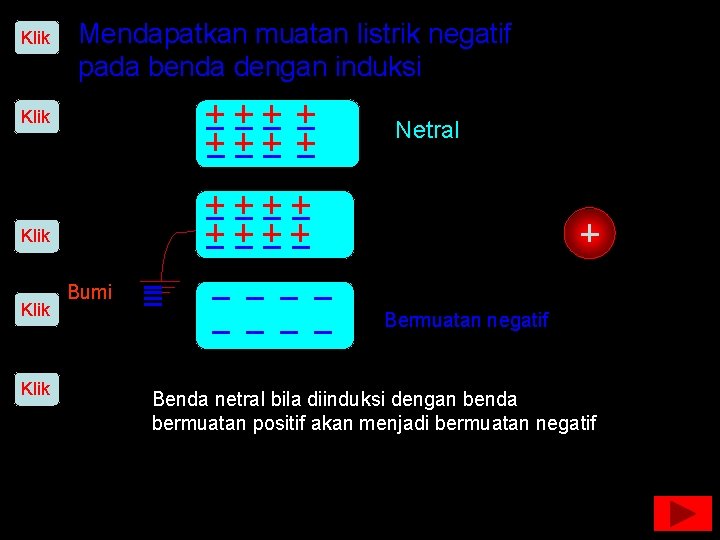 Klik

Mendapatkan muatan listrik negatif pada benda dengan induksi

Klik

+ + + +
− − − −
+ + + +
− − − −

Netral

+ + + +
− − − −
+ + + +
− − − −

Klik

+

Bumi

Klik

− − − −
− − − −

Bermuatan negatif

Klik

Benda netral bila diinduksi dengan benda bermuatan positif akan menjadi bermuatan negatif